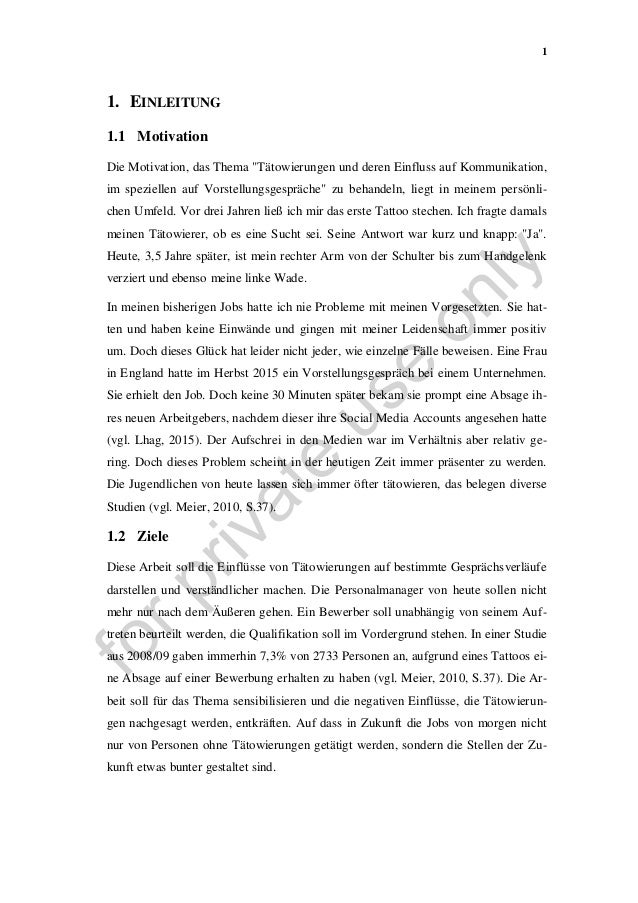 1

1. EINLEITUNG

1.1 Motivation

Die Motivation, das Thema "Tätowierungen und deren Einfluss auf Kommunikation, im speziellen auf Vorstellungsgespräche" zu behandeln, liegt in meinem persönlichen Umfeld. Vor drei Jahren ließ ich mir das erste Tattoo stechen. Ich fragte damals meinen Tätowierer, ob es eine Sucht sei. Seine Antwort war kurz und knapp: "Ja". Heute, 3,5 Jahre später, ist mein rechter Arm von der Schulter bis zum Handgelenk verziert und ebenso meine linke Wade.

In meinen bisherigen Jobs hatte ich nie Probleme mit meinen Vorgesetzten. Sie hatten und haben keine Einwände und gingen mit meiner Leidenschaft immer positiv um. Doch dieses Glück hat leider nicht jeder, wie einzelne Fälle beweisen. Eine Frau in England hatte im Herbst 2015 ein Vorstellungsgespräch bei einem Unternehmen. Sie erhielt den Job. Doch keine 30 Minuten später bekam sie prompt eine Absage ihres neuen Arbeitgebers, nachdem dieser ihre Social Media Accounts angesehen hatte (vgl. Lhag, 2015). Der Aufschrei in den Medien war im Verhältnis aber relativ gering. Doch dieses Problem scheint in der heutigen Zeit immer präsenter zu werden. Die Jugendlichen von heute lassen sich immer öfter tätowieren, das belegen diverse Studien (vgl. Meier, 2010, S.37).

1.2 Ziele

Diese Arbeit soll die Einflüsse von Tätowierungen auf bestimmte Gesprächsverläufe darstellen und verständlicher machen. Die Personalmanager von heute sollen nicht mehr nur nach dem Äußeren gehen. Ein Bewerber soll unabhängig von seinem Auftreten beurteilt werden, die Qualifikation soll im Vordergrund stehen. In einer Studie aus 2008/09 gaben immerhin 7,3% von 2733 Personen an, aufgrund eines Tattoos eine Absage auf einer Bewerbung erhalten zu haben (vgl. Meier, 2010, S.37). Die Arbeit soll für das Thema sensibilisieren und die negativen Einflüsse, die Tätowierungen nachgesagt werden, entkräften. Auf dass in Zukunft die Jobs von morgen nicht nur von Personen ohne Tätowierungen getätigt werden, sondern die Stellen der Zukunft etwas bunter gestaltet sind.

for private use only